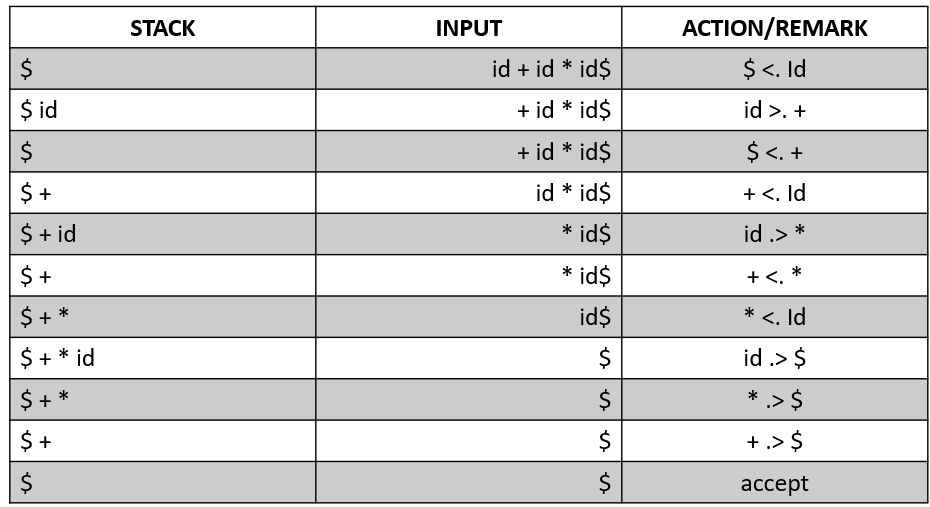 | STACK | INPUT | ACTION/REMARK |
|---|---|---|
| \$ | id + id * id\$ | \$ <. Id |
| \$ id | + id * id\$ | id >. + |
| \$ | + id * id\$ | \$ <. + |
| \$ + | id * id\$ | + <. Id |
| \$ + id | * id\$ | id .> * |
| \$ + | * id\$ | + <. * |
| \$ + * | id\$ | * <. Id |
| \$ + * id | \$ | id .> \$ |
| \$ + * | \$ | * .> \$ |
| \$ + | \$ | + .> \$ |
| \$ | \$ | accept |